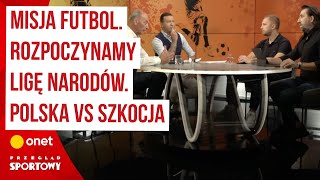 MISJA FUTBOL. ROZPOCZYNAMY LIGĘ NARODÓW. POLSKA VS SZKOCJA

onet

PRZEGLĄD SPORTOWY